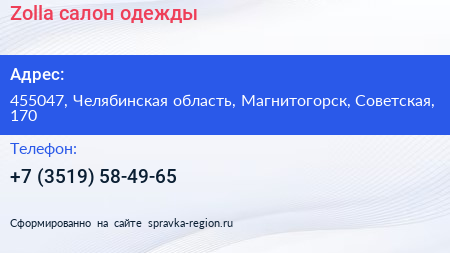 Zolla салон одежды

Адрес:

455047, Челябинская область, Магнитогорск, Советская, 170

Телефон:

+7 (3519) 58-49-65

Сформированно на сайте spravka-region.ru